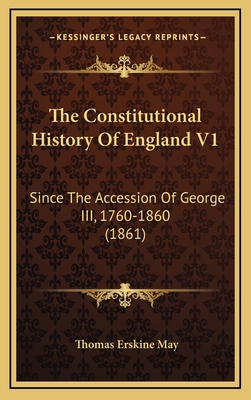 —KESSINGER'S LEGACY REPRINTS—

The Constitutional History Of England V1

Since The Accession Of George III, 1760-1860 (1861)

Thomas Erskine May